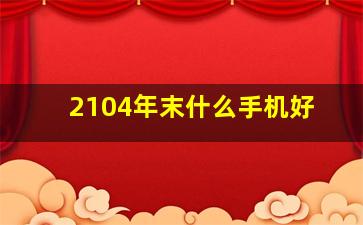 2104年末什么手机好